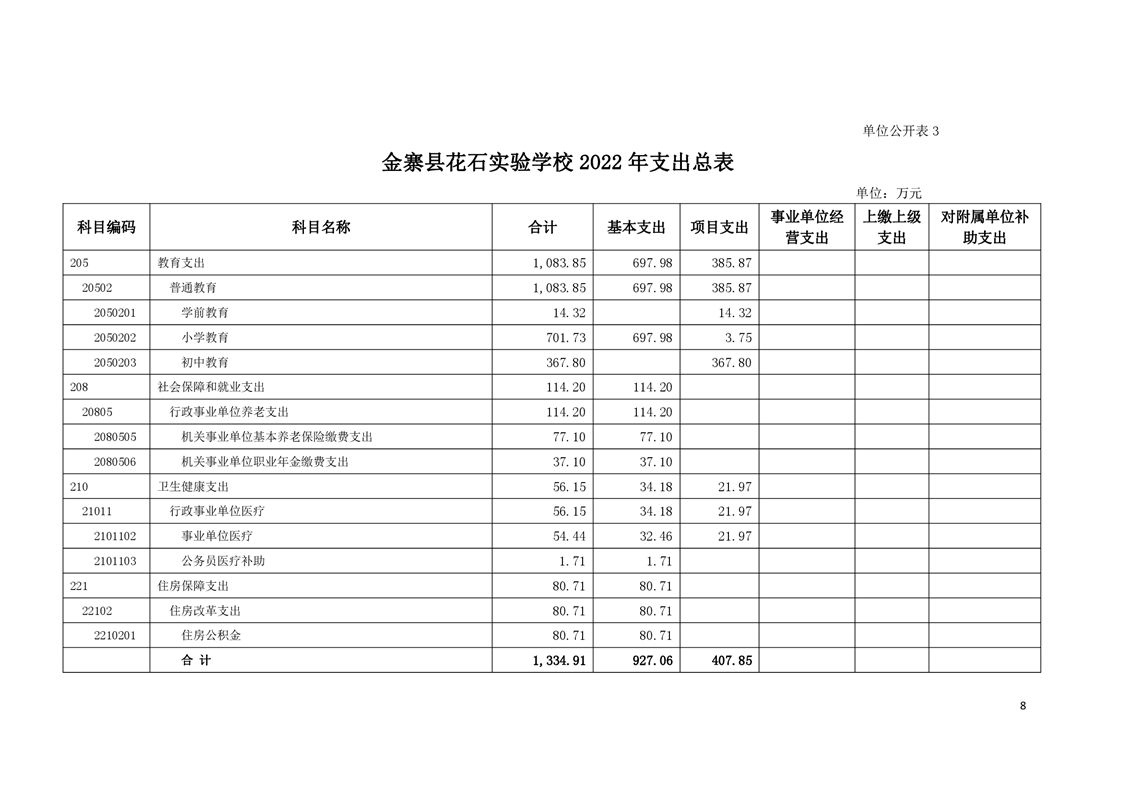 单位公开表 3

金寨县花石实验学校 2022 年支出总表

单位：万元

| 科目编码 | 科目名称 | 合计 | 基本支出 | 项目支出 | 事业单位经营支出 | 上缴上级支出 | 对附属单位补助支出 |
|---|---|---|---|---|---|---|---|
| 205 | 教育支出 | 1,083.85 | 697.98 | 385.87 | | | |
| 20502 | 普通教育 | 1,083.85 | 697.98 | 385.87 | | | |
| 2050201 | 学前教育 | 14.32 | | 14.32 | | | |
| 2050202 | 小学教育 | 701.73 | 697.98 | 3.75 | | | |
| 2050203 | 初中教育 | 367.80 | | 367.80 | | | |
| 208 | 社会保障和就业支出 | 114.20 | 114.20 | | | | |
| 20805 | 行政事业单位养老支出 | 114.20 | 114.20 | | | | |
| 2080505 | 机关事业单位基本养老保险缴费支出 | 77.10 | 77.10 | | | | |
| 2080506 | 机关事业单位职业年金缴费支出 | 37.10 | 37.10 | | | | |
| 210 | 卫生健康支出 | 56.15 | 34.18 | 21.97 | | | |
| 21011 | 行政事业单位医疗 | 56.15 | 34.18 | 21.97 | | | |
| 2101102 | 事业单位医疗 | 54.44 | 32.46 | 21.97 | | | |
| 2101103 | 公务员医疗补助 | 1.71 | 1.71 | | | | |
| 221 | 住房保障支出 | 80.71 | 80.71 | | | | |
| 22102 | 住房改革支出 | 80.71 | 80.71 | | | | |
| 2210201 | 住房公积金 | 80.71 | 80.71 | | | | |
| | 合 计 | 1,334.91 | 927.06 | 407.85 | | | |

8